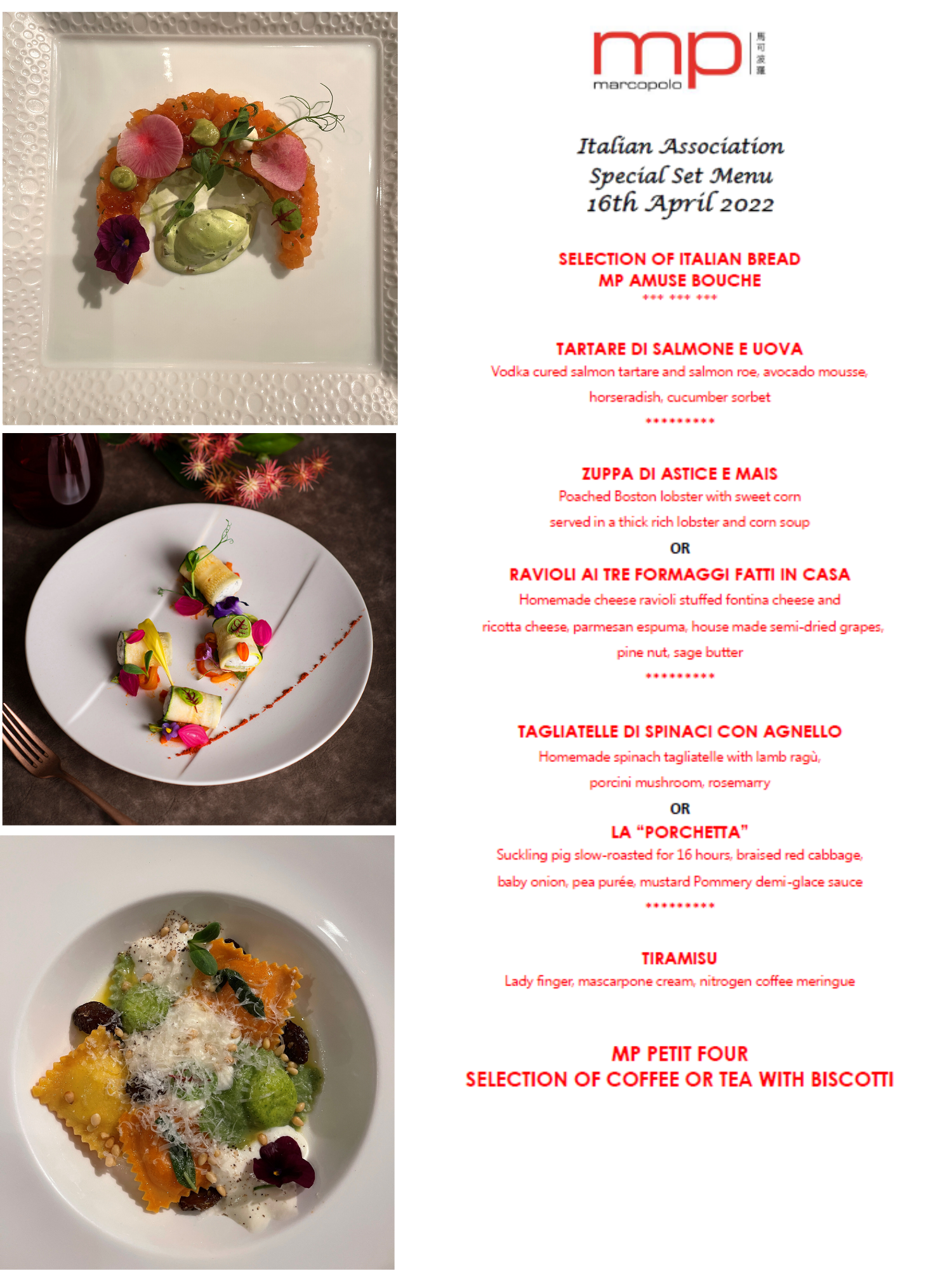 mp marcopolo 馬可波羅

Italian Association
Special Set Menu
16th April 2022

SELECTION OF ITALIAN BREAD
MP AMUSE BOUCHE
*** *** ***

TARTARE DI SALMONE E UOVA
Vodka cured salmon tartare and salmon roe, avocado mousse, horseradish, cucumber sorbet
*********

ZUPPA DI ASTICE E MAIS
Poached Boston lobster with sweet corn served in a thick rich lobster and corn soup
OR
RAVIOLI AI TRE FORMAGGI FATTI IN CASA
Homemade cheese ravioli stuffed fontina cheese and ricotta cheese, parmesan espuma, house made semi-dried grapes, pine nut, sage butter
*********

TAGLIATELLE DI SPINACI CON AGNELLO
Homemade spinach tagliatelle with lamb ragù, porcini mushroom, rosemarry
OR
LA "PORCHETTA"
Suckling pig slow-roasted for 16 hours, braised red cabbage, baby onion, pea purée, mustard Pommery demi-glace sauce
*********

TIRAMISU
Lady finger, mascarpone cream, nitrogen coffee meringue

MP PETIT FOUR
SELECTION OF COFFEE OR TEA WITH BISCOTTI